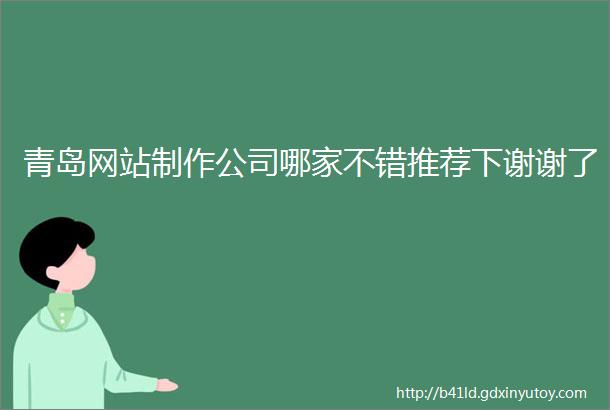 青岛网站制作公司哪家不错推荐下谢谢了

http://b41ld.gdxinyutoy.com